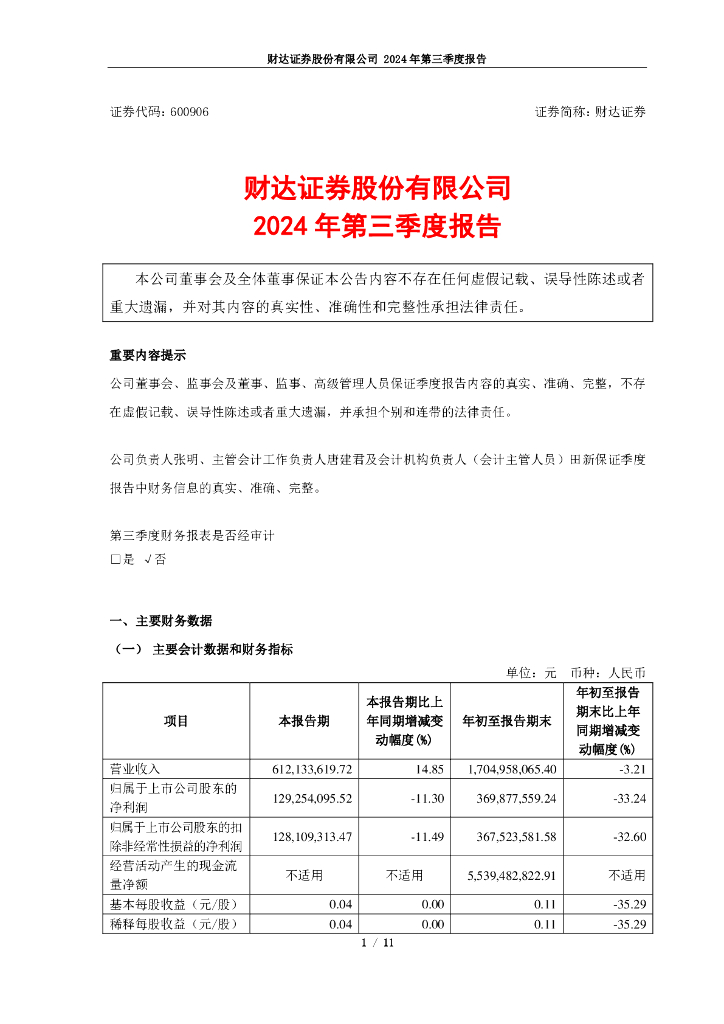 财达证券股份有限公司 2024 年第三季度报告

证券代码：600906

证券简称：财达证券

财达证券股份有限公司
2024 年第三季度报告

本公司董事会及全体董事保证本公告内容不存在任何虚假记载、误导性陈述或者重大遗漏，并对其内容的真实性、准确性和完整性承担法律责任。

重要内容提示
公司董事会、监事会及董事、监事、高级管理人员保证季度报告内容的真实、准确、完整，不存在虚假记载、误导性陈述或者重大遗漏，并承担个别和连带的法律责任。

公司负责人张明、主管会计工作负责人唐建君及会计机构负责人（会计主管人员）田新保证季度报告中财务信息的真实、准确、完整。

第三季度财务报表是否经审计
□是 √否

一、主要财务数据
（一） 主要会计数据和财务指标

单位：元 币种：人民币

| 项目 | 本报告期 | 本报告期比上年同期增减变动幅度(%) | 年初至报告期末 | 年初至报告期末比上年同期增减变动幅度(%) |
|---|---|---|---|---|
| 营业收入 | 612,133,619.72 | 14.85 | 1,704,958,065.40 | -3.21 |
| 归属于上市公司股东的净利润 | 129,254,095.52 | -11.30 | 369,877,559.24 | -33.24 |
| 归属于上市公司股东的扣除非经常性损益的净利润 | 128,109,313.47 | -11.49 | 367,523,581.58 | -32.60 |
| 经营活动产生的现金流量净额 | 不适用 | 不适用 | 5,539,482,822.91 | 不适用 |
| 基本每股收益（元/股） | 0.04 | 0.00 | 0.11 | -35.29 |
| 稀释每股收益（元/股） | 0.04 | 0.00 | 0.11 | -35.29 |

1 / 11